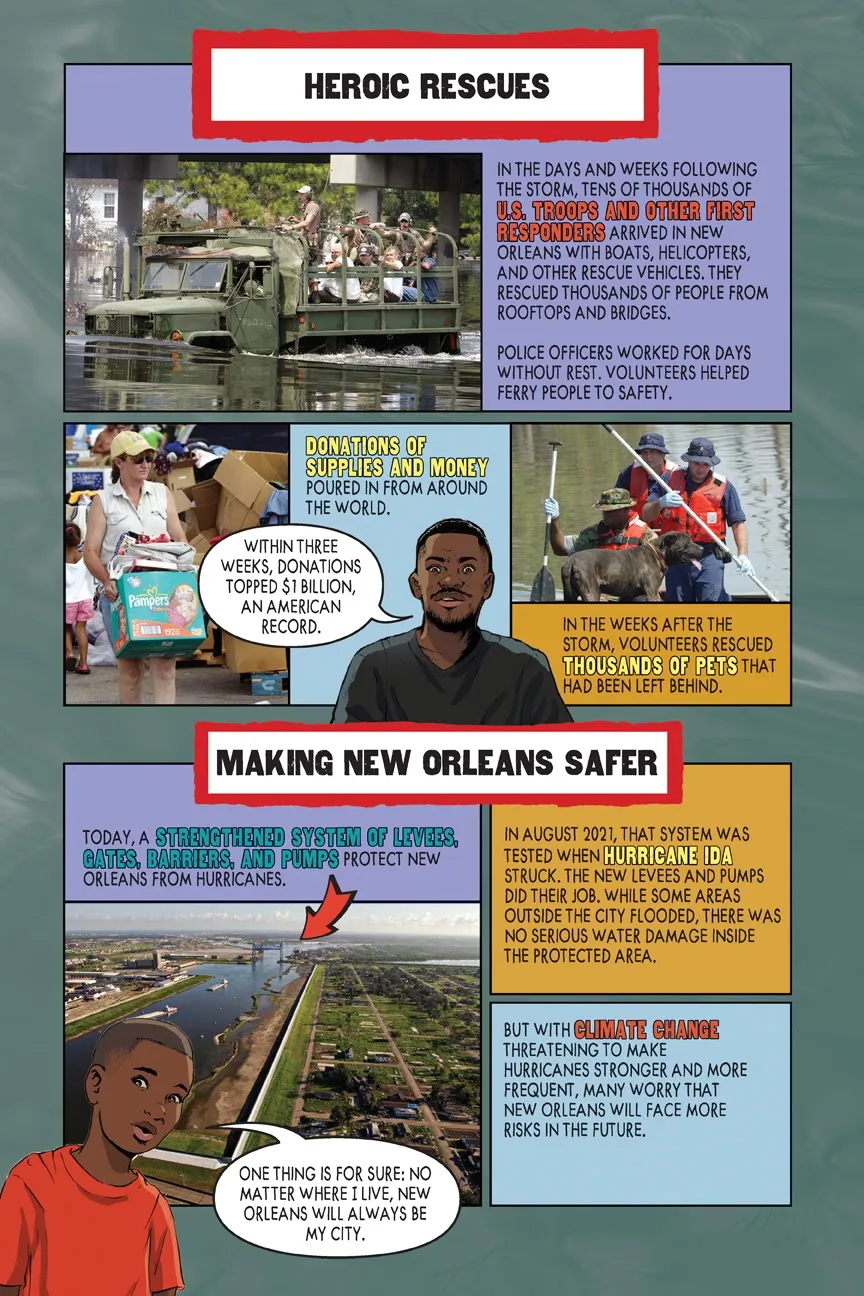 HEROIC RESCUES

IN THE DAYS AND WEEKS FOLLOWING THE STORM, TENS OF THOUSANDS OF U.S. TROOPS AND OTHER FIRST RESPONDERS ARRIVED IN NEW ORLEANS WITH BOATS, HELICOPTERS, AND OTHER RESCUE VEHICLES. THEY RESCUED THOUSANDS OF PEOPLE FROM ROOFTOPS AND BRIDGES.

POLICE OFFICERS WORKED FOR DAYS WITHOUT REST. VOLUNTEERS HELPED FERRY PEOPLE TO SAFETY.

Pampers

DONATIONS OF SUPPLIES AND MONEY POURED IN FROM AROUND THE WORLD.

WITHIN THREE WEEKS, DONATIONS TOPPED $1 BILLION, AN AMERICAN RECORD.

IN THE WEEKS AFTER THE STORM, VOLUNTEERS RESCUED THOUSANDS OF PETS THAT HAD BEEN LEFT BEHIND.

MAKING NEW ORLEANS SAFER

TODAY, A STRENGTHENED SYSTEM OF LEVEES, GATES, BARRIERS, AND PUMPS PROTECT NEW ORLEANS FROM HURRICANES.

IN AUGUST 2021, THAT SYSTEM WAS TESTED WHEN HURRICANE IDA STRUCK. THE NEW LEVEES AND PUMPS DID THEIR JOB. WHILE SOME AREAS OUTSIDE THE CITY FLOODED, THERE WAS NO SERIOUS WATER DAMAGE INSIDE THE PROTECTED AREA.

BUT WITH CLIMATE CHANGE THREATENING TO MAKE HURRICANES STRONGER AND MORE FREQUENT, MANY WORRY THAT NEW ORLEANS WILL FACE MORE RISKS IN THE FUTURE.

ONE THING IS FOR SURE: NO MATTER WHERE I LIVE, NEW ORLEANS WILL ALWAYS BE MY CITY.